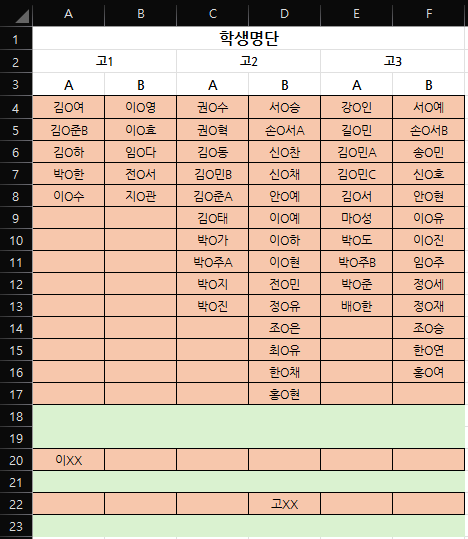 | | A | B | C | D | E | F |
|---|---|---|---|---|---|---|
| 1 | 학생명단 | | | | | |
| 2 | 고1 | | 고2 | | 고3 | |
| 3 | A | B | A | B | A | B |
| 4 | 김O여 | 이O영 | 권O수 | 서O승 | 강O인 | 서O예 |
| 5 | 김O준B | 이O효 | 권O혁 | 손O서A | 길O민 | 손O서B |
| 6 | 김O하 | 임O다 | 김O동 | 신O찬 | 김O민A | 송O민 |
| 7 | 박O한 | 전O서 | 김O민B | 신O채 | 김O민C | 신O호 |
| 8 | 이O수 | 지O관 | 김O준A | 안O예 | 김O서 | 안O현 |
| 9 | | | 김O태 | 이O예 | 마O성 | 이O유 |
| 10 | | | 박O가 | 이O하 | 박O도 | 이O진 |
| 11 | | | 박O주A | 이O현 | 박O주B | 임O주 |
| 12 | | | 박O지 | 전O민 | 박O준 | 정O세 |
| 13 | | | 박O진 | 정O유 | 배O한 | 정O재 |
| 14 | | | | 조O은 | | 조O승 |
| 15 | | | | 최O유 | | 한O연 |
| 16 | | | | 한O채 | | 홍O여 |
| 17 | | | | 홍O현 | | |
| 18 | | | | | | |
| 19 | | | | | | |
| 20 | 이XX | | | | | |
| 21 | | | | | | |
| 22 | | | | 고XX | | |
| 23 | | | | | | |